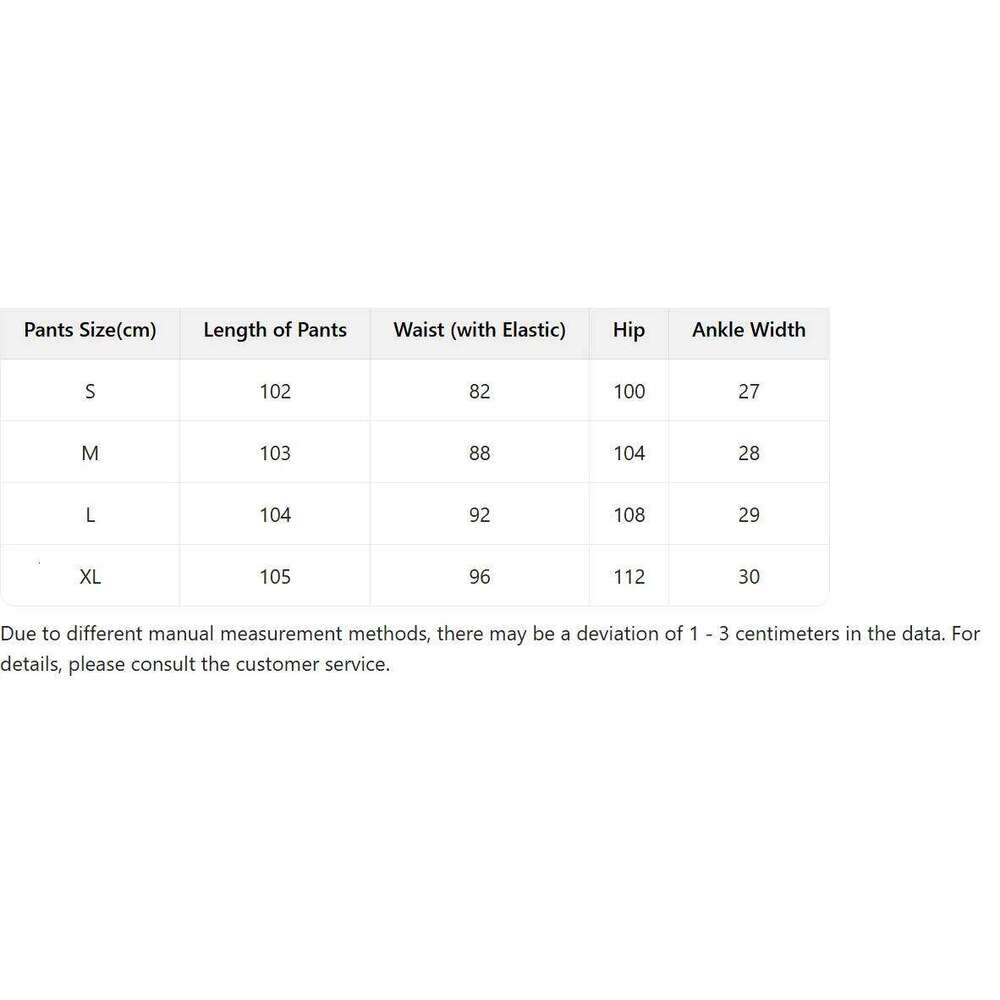 | Pants Size(cm) | Length of Pants | Waist (with Elastic) | Hip | Ankle Width |
|---|---|---|---|---|
| S | 102 | 82 | 100 | 27 |
| M | 103 | 88 | 104 | 28 |
| L | 104 | 92 | 108 | 29 |
| XL | 105 | 96 | 112 | 30 |

Due to different manual measurement methods, there may be a deviation of 1 - 3 centimeters in the data. For details, please consult the customer service.